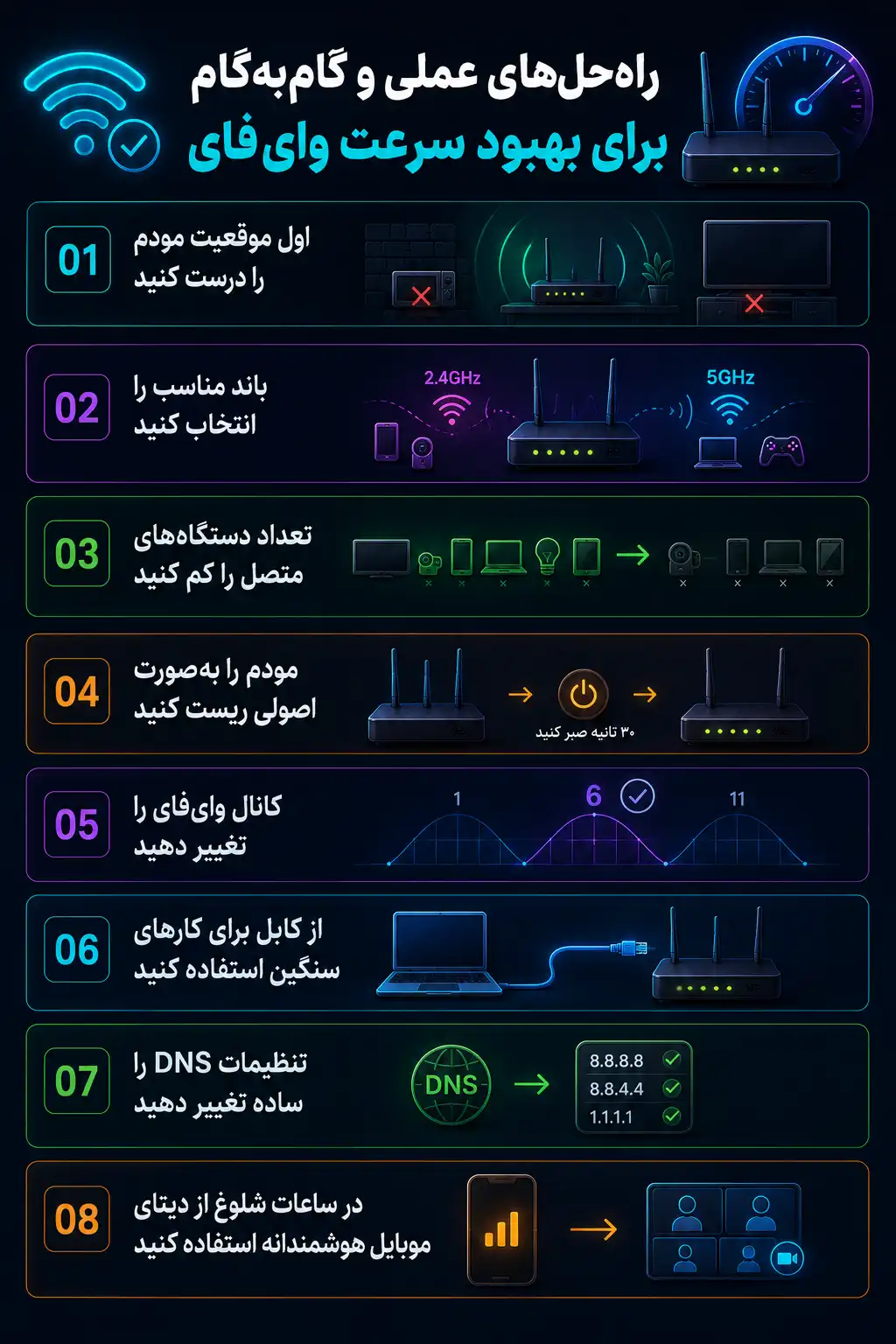 راه‌حل‌های عملی و گام‌به‌گام
برای بهبود سرعت وای‌فای

01
اول موقعیت مودم را درست کنید

02
باند مناسب را انتخاب کنید
2.4GHz
5GHz

03
تعداد دستگاه‌های متصل را کم کنید

04
مودم را به‌صورت اصولی ریست کنید
۳۰ ثانیه صبر کنید

05
کانال وای‌فای را تغییر دهید
1
6
11

06
از کابل برای کارهای سنگین استفاده کنید

07
تنظیمات DNS را ساده تغییر دهید
DNS
8.8.8.8
8.8.4.4
1.1.1.1

08
در ساعات شلوغ از دیتای موبایل هوشمندانه استفاده کنید